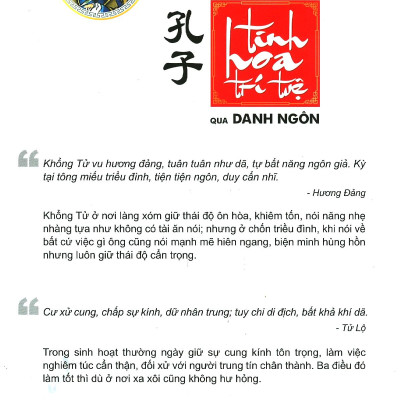 孔子

tinh hoa trí tuệ

QUA DANH NGÔN

Khổng Tử vu hương đảng, tuân tuân như dã, tự bất năng ngôn giả. Kỳ tại tông miếu triều đình, tiện tiện ngôn, duy cẩn nhĩ.

- Hương Đảng

Khổng Tử ở nơi làng xóm giữ thái độ ôn hòa, khiêm tốn, nói năng nhẹ nhàng tựa như không có tài ăn nói; nhưng ở chốn triều đình, khi nói về bất cứ việc gì ông cũng nói mạnh mẽ hiên ngang, biện minh hùng hồn nhưng luôn giữ thái độ cẩn trọng.

Cư xử cung, chấp sự kính, dữ nhân trung; tuy chi di địch, bất khả khí dã.

- Tử Lộ

Trong sinh hoạt thường ngày giữ sự cung kính tôn trọng, làm việc nghiêm túc cẩn thận, đối xử với người trung tín chân thành. Ba điều đó làm tốt thì dù ở nơi xa xôi cũng không hư hỏng.